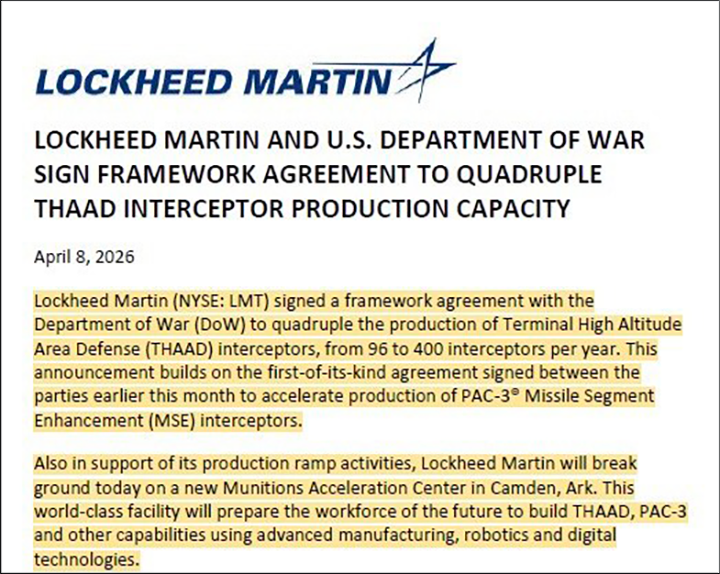 LOCKHEED MARTIN

LOCKHEED MARTIN AND U.S. DEPARTMENT OF WAR SIGN FRAMEWORK AGREEMENT TO QUADRUPLE THAAD INTERCEPTOR PRODUCTION CAPACITY

April 8, 2026

Lockheed Martin (NYSE: LMT) signed a framework agreement with the Department of War (DoW) to quadruple the production of Terminal High Altitude Area Defense (THAAD) interceptors, from 96 to 400 interceptors per year. This announcement builds on the first-of-its-kind agreement signed between the parties earlier this month to accelerate production of PAC-3® Missile Segment Enhancement (MSE) interceptors.

Also in support of its production ramp activities, Lockheed Martin will break ground today on a new Munitions Acceleration Center in Camden, Ark. This world-class facility will prepare the workforce of the future to build THAAD, PAC-3 and other capabilities using advanced manufacturing, robotics and digital technologies.